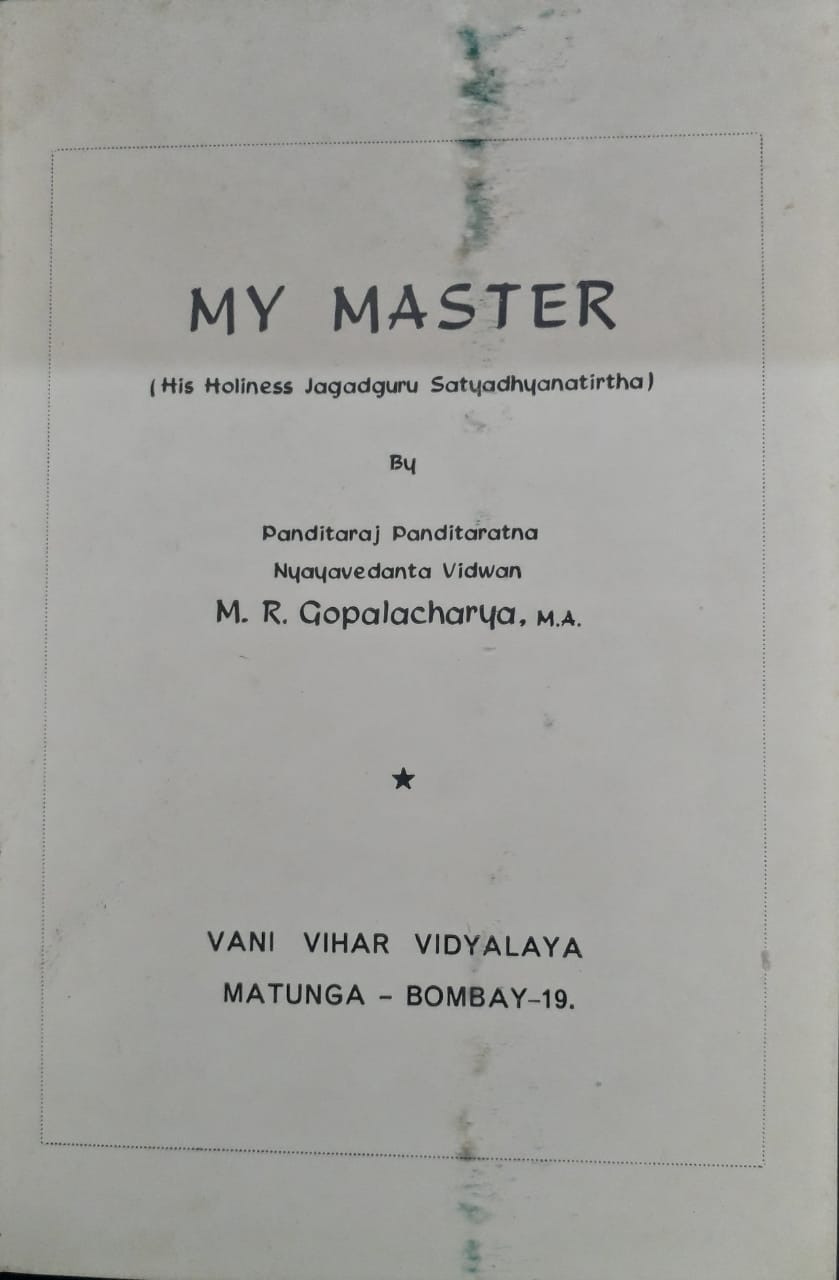 MY MASTER

(His Holiness Jagadguru Satyadhyanatirtha)

By

Panditaraj Panditaratna
Nyayavedanta Vidwan
M. R. Gopalacharya, M.A.

★

VANI VIHAR VIDYALAYA
MATUNGA - BOMBAY-19.